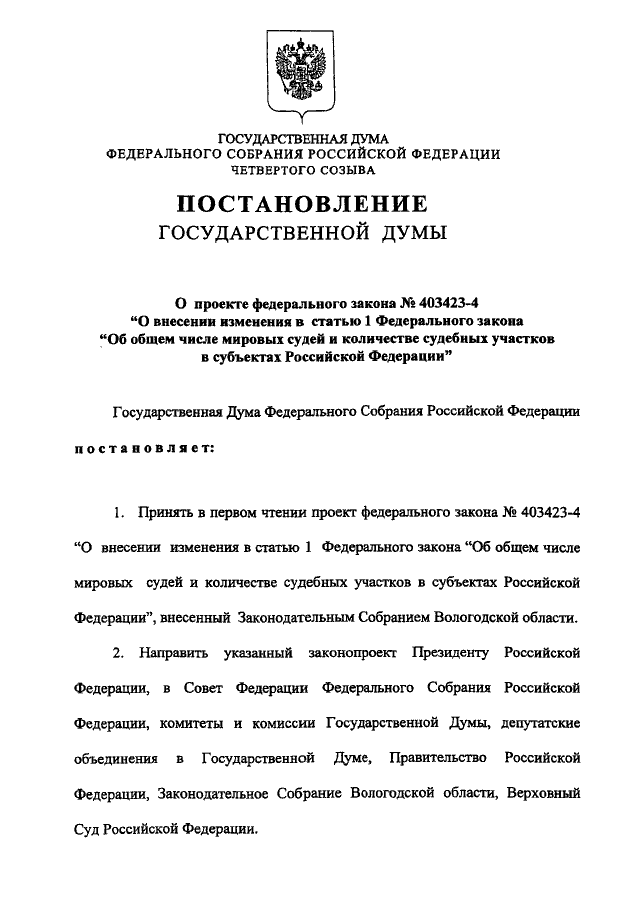 ГОСУДАРСТВЕННАЯ ДУМА
ФЕДЕРАЛЬНОГО СОБРАНИЯ РОССИЙСКОЙ ФЕДЕРАЦИИ
ЧЕТВЕРТОГО СОЗЫВА

ПОСТАНОВЛЕНИЕ
ГОСУДАРСТВЕННОЙ ДУМЫ

О проекте федерального закона № 403423-4
"О внесении изменения в статью 1 Федерального закона
"Об общем числе мировых судей и количестве судебных участков
в субъектах Российской Федерации"

Государственная Дума Федерального Собрания Российской Федерации

постановляет:

1. Принять в первом чтении проект федерального закона № 403423-4 "О внесении изменения в статью 1 Федерального закона "Об общем числе мировых судей и количестве судебных участков в субъектах Российской Федерации", внесенный Законодательным Собранием Вологодской области.

2. Направить указанный законопроект Президенту Российской Федерации, в Совет Федерации Федерального Собрания Российской Федерации, комитеты и комиссии Государственной Думы, депутатские объединения в Государственной Думе, Правительство Российской Федерации, Законодательное Собрание Вологодской области, Верховный Суд Российской Федерации.